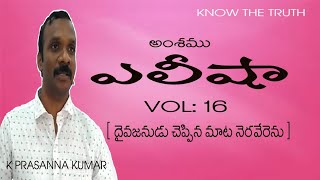 KNOW THE TRUTH

అంశము

ఎలీషా

VOL: 16

[ దైవజనుడు చెప్పిన మాట నెరవేరెను ]

K PRASANNA KUMAR